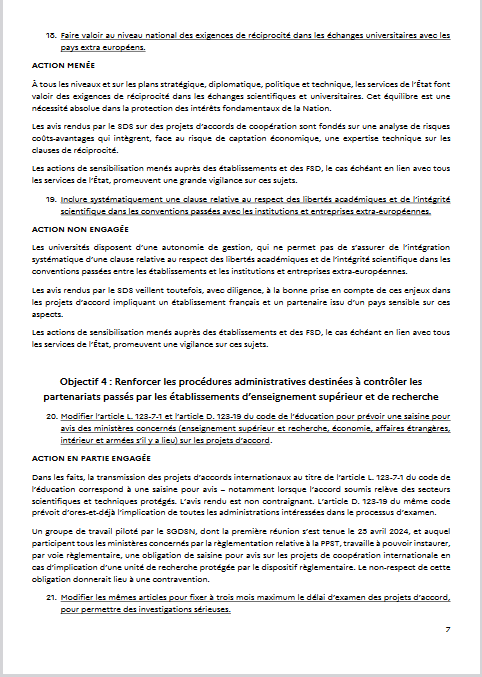 18. Faire valoir au niveau national des exigences de réciprocité dans les échanges universitaires avec les pays extra européens.

ACTION MENÉE

À tous les niveaux et sur les plans stratégique, diplomatique, politique et technique, les services de l'État font valoir des exigences de réciprocité dans les échanges scientifiques et universitaires. Cet équilibre est une nécessité absolue dans la protection des intérêts fondamentaux de la Nation.

Les avis rendus par le SDS sur des projets d'accords de coopération sont fondés sur une analyse de risques coûts-avantages qui intègrent, face au risque de captation économique, une expertise technique sur les clauses de réciprocité.

Les actions de sensibilisation menés auprès des établissements et des FSD, le cas échéant en lien avec tous les services de l'État, promeuvent une grande vigilance sur ces sujets.

19. Inclure systématiquement une clause relative au respect des libertés académiques et de l'intégrité scientifique dans les conventions passées avec les institutions et entreprises extra-européennes.

ACTION NON ENGAGÉE

Les universités disposent d'une autonomie de gestion, qui ne permet pas de s'assurer de l'intégration systématique d'une clause relative au respect des libertés académiques et de l'intégrité scientifique dans les conventions passées entre les établissements et les institutions et entreprises extra-européennes.

Les avis rendus par le SDS veillent toutefois, avec diligence, à la bonne prise en compte de ces enjeux dans les projets d'accord impliquant un établissement français et un partenaire issu d'un pays sensible sur ces aspects.

Les actions de sensibilisation menés auprès des établissements et des FSD, le cas échéant en lien avec tous les services de l'État, promeuvent une vigilance sur ces sujets.

Objectif 4 : Renforcer les procédures administratives destinées à contrôler les partenariats passés par les établissements d'enseignement supérieur et de recherche

20. Modifier l'article L. 123-7-1 et l'article D. 123-19 du code de l'éducation pour prévoir une saisine pour avis des ministères concernés (enseignement supérieur et recherche, économie, affaires étrangères, intérieur et armées s'il y a lieu) sur les projets d'accord.

ACTION EN PARTIE ENGAGÉE

Dans les faits, la transmission des projets d'accords internationaux au titre de l'article L. 123-7-1 du code de l'éducation correspond à une saisine pour avis – notamment lorsque l'accord soumis relève des secteurs scientifiques et techniques protégés. L'avis rendu est non contraignant. L'article D. 123-19 du même code prévoit d'ores-et-déjà l'implication de toutes les administrations intéressées dans le processus d'examen.

Un groupe de travail piloté par le SGDSN, dont la première réunion s'est tenue le 25 avril 2024, et auquel participent tous les ministères concernés par la règlementation relative à la PPST, travaille à pouvoir instaurer, par voie règlementaire, une obligation de saisine pour avis sur les projets de coopération internationale en cas d'implication d'une unité de recherche protégée par le dispositif règlementaire. Le non-respect de cette obligation donnerait lieu à une contravention.

21. Modifier les mêmes articles pour fixer à trois mois maximum le délai d'examen des projets d'accord, pour permettre des investigations sérieuses.

7